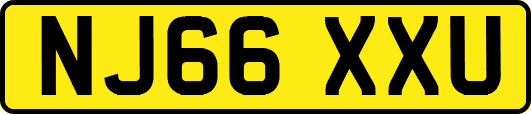 NJ66 XXU